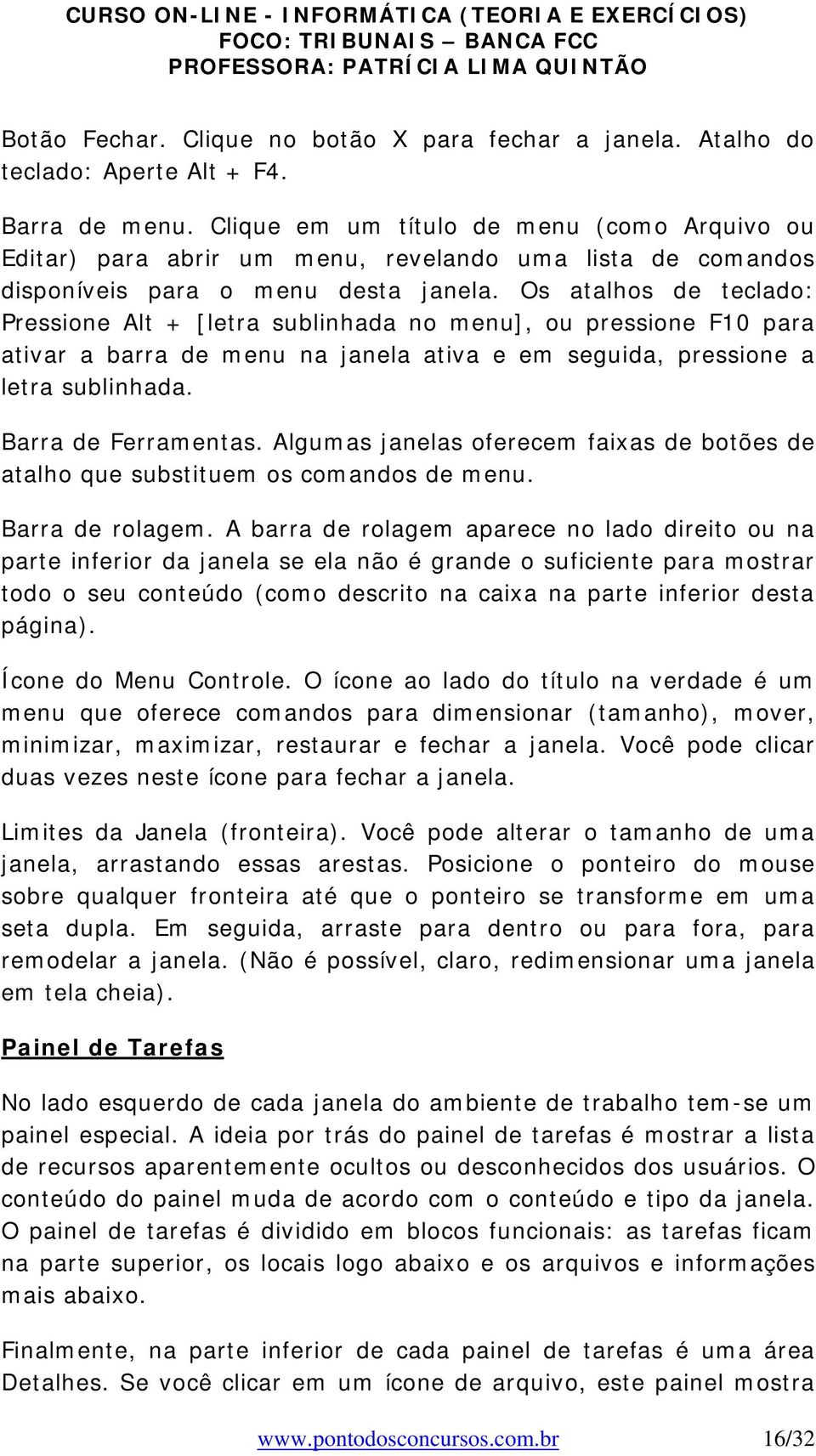 CURSO ON-LINE - INFORMÁTICA (TEORIA E EXERCÍCIOS)
FOCO: TRIBUNAIS – BANCA FCC
PROFESSORA: PATRÍCIA LIMA QUINTÃO

Botão Fechar. Clique no botão X para fechar a janela. Atalho do teclado: Aperte Alt + F4.

Barra de menu. Clique em um título de menu (como Arquivo ou Editar) para abrir um menu, revelando uma lista de comandos disponíveis para o menu desta janela. Os atalhos de teclado: Pressione Alt + [letra sublinhada no menu], ou pressione F10 para ativar a barra de menu na janela ativa e em seguida, pressione a letra sublinhada.

Barra de Ferramentas. Algumas janelas oferecem faixas de botões de atalho que substituem os comandos de menu.

Barra de rolagem. A barra de rolagem aparece no lado direito ou na parte inferior da janela se ela não é grande o suficiente para mostrar todo o seu conteúdo (como descrito na caixa na parte inferior desta página).

Ícone do Menu Controle. O ícone ao lado do título na verdade é um menu que oferece comandos para dimensionar (tamanho), mover, minimizar, maximizar, restaurar e fechar a janela. Você pode clicar duas vezes neste ícone para fechar a janela.

Limites da Janela (fronteira). Você pode alterar o tamanho de uma janela, arrastando essas arestas. Posicione o ponteiro do mouse sobre qualquer fronteira até que o ponteiro se transforme em uma seta dupla. Em seguida, arraste para dentro ou para fora, para remodelar a janela. (Não é possível, claro, redimensionar uma janela em tela cheia).

Painel de Tarefas

No lado esquerdo de cada janela do ambiente de trabalho tem-se um painel especial. A ideia por trás do painel de tarefas é mostrar a lista de recursos aparentemente ocultos ou desconhecidos dos usuários. O conteúdo do painel muda de acordo com o conteúdo e tipo da janela. O painel de tarefas é dividido em blocos funcionais: as tarefas ficam na parte superior, os locais logo abaixo e os arquivos e informações mais abaixo.

Finalmente, na parte inferior de cada painel de tarefas é uma área Detalhes. Se você clicar em um ícone de arquivo, este painel mostra

www.pontodosconcursos.com.br 16/32